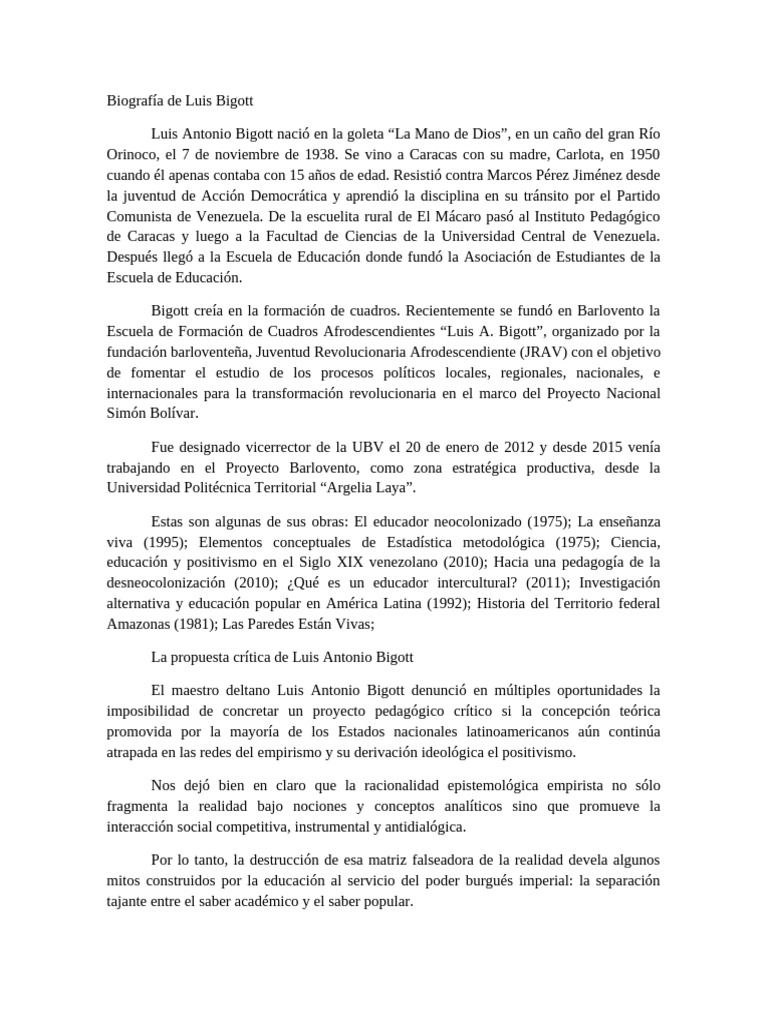 Biografía de Luis Bigott

Luis Antonio Bigott nació en la goleta “La Mano de Dios”, en un caño del gran Río Orinoco, el 7 de noviembre de 1938. Se vino a Caracas con su madre, Carlota, en 1950 cuando él apenas contaba con 15 años de edad. Resistió contra Marcos Pérez Jiménez desde la juventud de Acción Democrática y aprendió la disciplina en su tránsito por el Partido Comunista de Venezuela. De la escuelita rural de El Mácaro pasó al Instituto Pedagógico de Caracas y luego a la Facultad de Ciencias de la Universidad Central de Venezuela. Después llegó a la Escuela de Educación donde fundó la Asociación de Estudiantes de la Escuela de Educación.

Bigott creía en la formación de cuadros. Recientemente se fundó en Barlovento la Escuela de Formación de Cuadros Afrodescendientes “Luis A. Bigott”, organizado por la fundación barloventeña, Juventud Revolucionaria Afrodescendiente (JRAV) con el objetivo de fomentar el estudio de los procesos políticos locales, regionales, nacionales, e internacionales para la transformación revolucionaria en el marco del Proyecto Nacional Simón Bolívar.

Fue designado vicerrector de la UBV el 20 de enero de 2012 y desde 2015 venía trabajando en el Proyecto Barlovento, como zona estratégica productiva, desde la Universidad Politécnica Territorial “Argelia Laya”.

Estas son algunas de sus obras: El educador neocolonizado (1975); La enseñanza viva (1995); Elementos conceptuales de Estadística metodológica (1975); Ciencia, educación y positivismo en el Siglo XIX venezolano (2010); Hacia una pedagogía de la desneocolonización (2010); ¿Qué es un educador intercultural? (2011); Investigación alternativa y educación popular en América Latina (1992); Historia del Territorio federal Amazonas (1981); Las Paredes Están Vivas;

La propuesta crítica de Luis Antonio Bigott

El maestro deltano Luis Antonio Bigott denunció en múltiples oportunidades la imposibilidad de concretar un proyecto pedagógico crítico si la concepción teórica promovida por la mayoría de los Estados nacionales latinoamericanos aún continúa atrapada en las redes del empirismo y su derivación ideológica el positivismo.

Nos dejó bien en claro que la racionalidad epistemológica empirista no sólo fragmenta la realidad bajo nociones y conceptos analíticos sino que promueve la interacción social competitiva, instrumental y antidialógica.

Por lo tanto, la destrucción de esa matriz falseadora de la realidad devela algunos mitos construidos por la educación al servicio del poder burgués imperial: la separación tajante entre el saber académico y el saber popular.